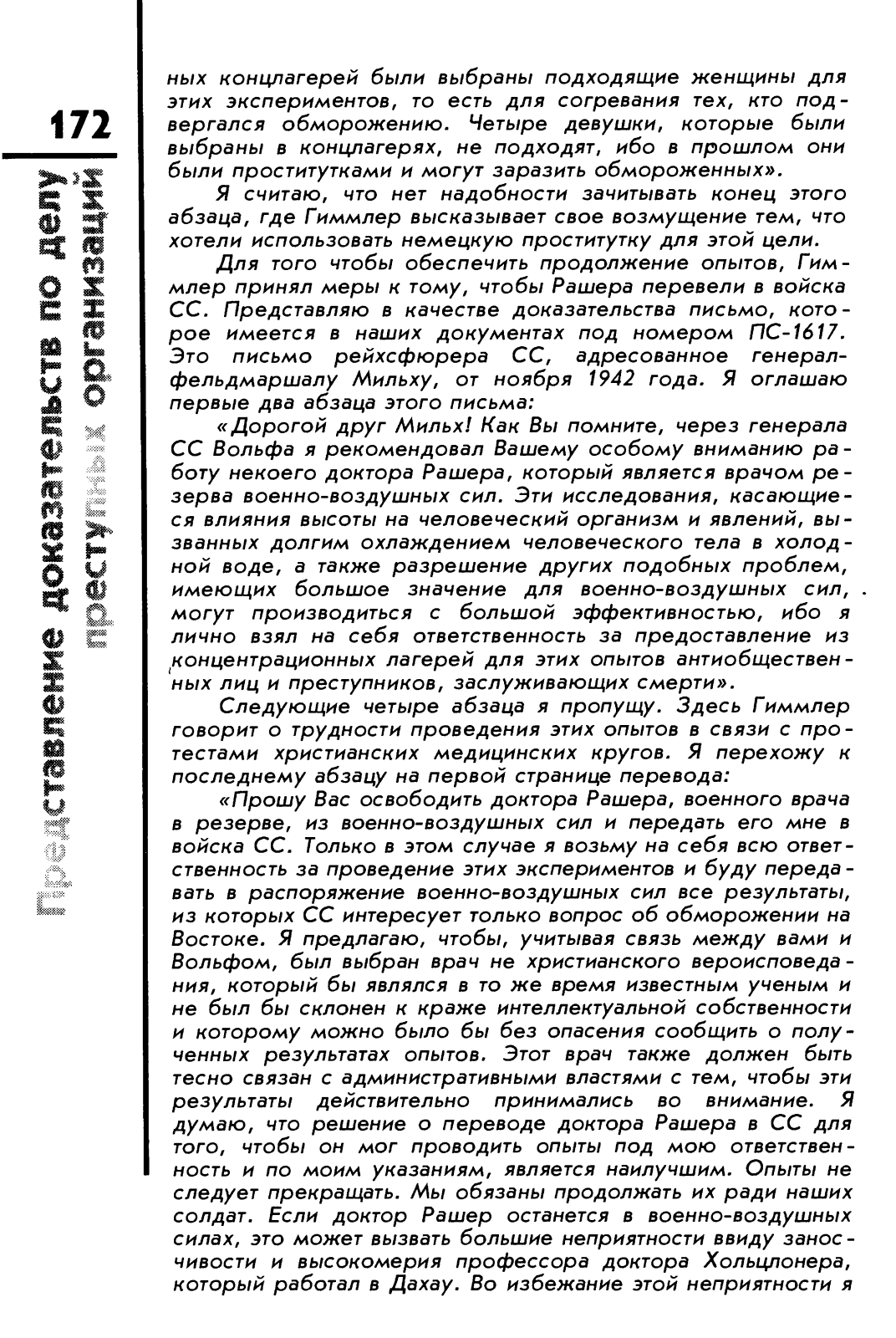 172

Представление доказательств по делу преступных организаций

ных концлагерей были выбраны подходящие женщины для этих экспериментов, то есть для согревания тех, кто подвергался обморожению. Четыре девушки, которые были выбраны в концлагерях, не подходят, ибо в прошлом они были проститутками и могут заразить обмороженных».

Я считаю, что нет надобности зачитывать конец этого абзаца, где Гиммлер высказывает свое возмущение тем, что хотели использовать немецкую проститутку для этой цели.

Для того чтобы обеспечить продолжение опытов, Гиммлер принял меры к тому, чтобы Рашера перевели в войска СС. Представляю в качестве доказательства письмо, которое имеется в наших документах под номером ПС-1617. Это письмо рейхсфюрера СС, адресованное генерал-фельдмаршалу Мильху, от ноября 1942 года. Я оглашаю первые два абзаца этого письма:

«Дорогой друг Мильх! Как Вы помните, через генерала СС Вольфа я рекомендовал Вашему особому вниманию работу некоего доктора Рашера, который является врачом резерва военно-воздушных сил. Эти исследования, касающиеся влияния высоты на человеческий организм и явлений, вызванных долгим охлаждением человеческого тела в холодной воде, а также разрешение других подобных проблем, имеющих большое значение для военно-воздушных сил, могут производиться с большой эффективностью, ибо я лично взял на себя ответственность за предоставление из концентрационных лагерей для этих опытов антиобщественных лиц и преступников, заслуживающих смерти».

Следующие четыре абзаца я пропущу. Здесь Гиммлер говорит о трудности проведения этих опытов в связи с протестами христианских медицинских кругов. Я перехожу к последнему абзацу на первой странице перевода:

«Прошу Вас освободить доктора Рашера, военного врача в резерве, из военно-воздушных сил и передать его мне в войска СС. Только в этом случае я возьму на себя всю ответственность за проведение этих экспериментов и буду передавать в распоряжение военно-воздушных сил все результаты, из которых СС интересует только вопрос об обморожении на Востоке. Я предлагаю, чтобы, учитывая связь между вами и Вольфом, был выбран врач не христианского вероисповедания, который бы являлся в то же время известным ученым и не был бы склонен к краже интеллектуальной собственности и которому можно было бы без опасения сообщить о полученных результатах опытов. Этот врач также должен быть тесно связан с административными властями с тем, чтобы эти результаты действительно принимались во внимание. Я думаю, что решение о переводе доктора Рашера в СС для того, чтобы он мог проводить опыты под мою ответственность и по моим указаниям, является наилучшим. Опыты не следует прекращать. Мы обязаны продолжать их ради наших солдат. Если доктор Рашер останется в военно-воздушных силах, это может вызвать большие неприятности ввиду заносчивости и высокомерия профессора доктора Хольцлонера, который работал в Дахау. Во избежание этой неприятности я